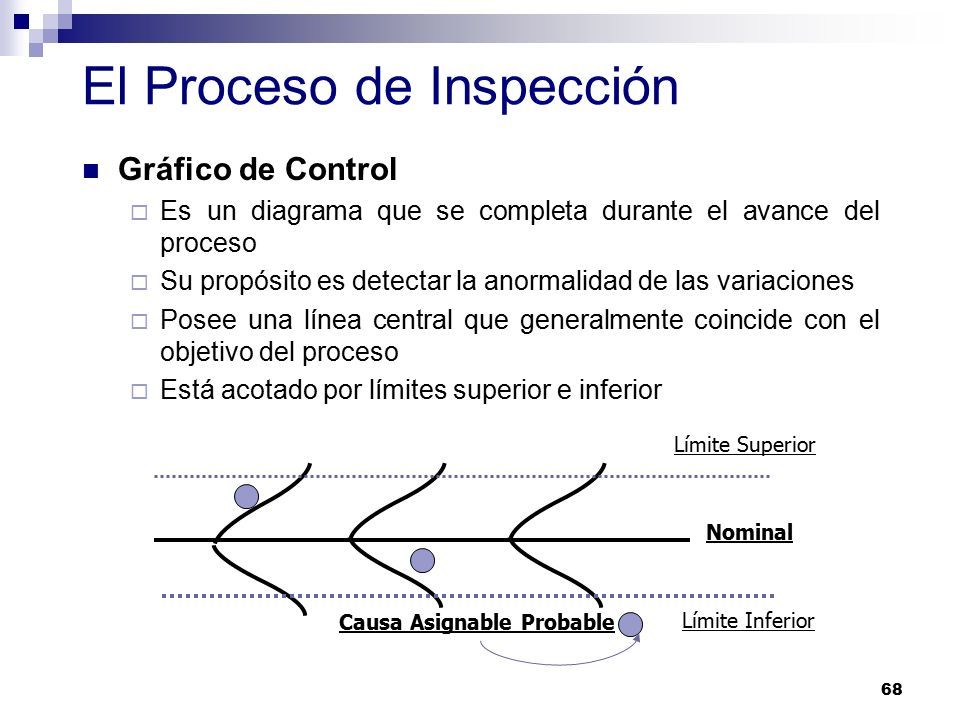 El Proceso de Inspección

Gráfico de Control

Es un diagrama que se completa durante el avance del proceso

Su propósito es detectar la anormalidad de las variaciones

Posee una línea central que generalmente coincide con el objetivo del proceso

Está acotado por límites superior e inferior

Límite Superior

Nominal

Causa Asignable Probable

Límite Inferior

68